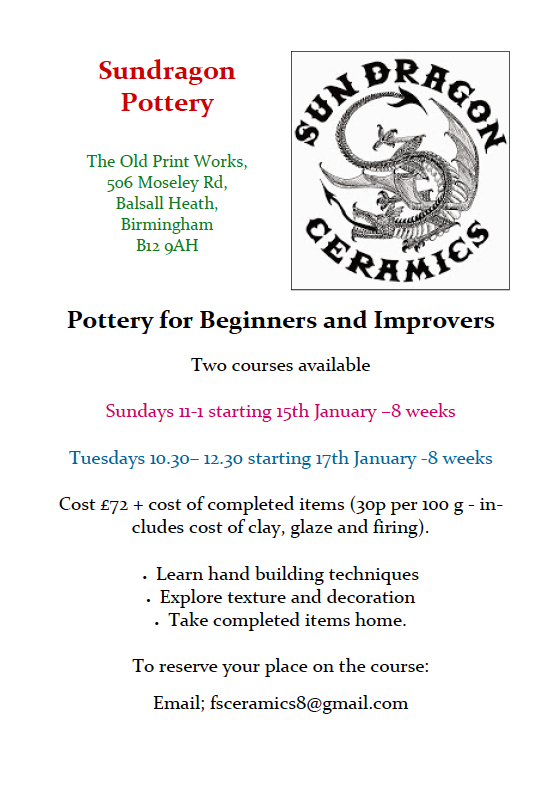 Sundragon
Pottery

The Old Print Works,
506 Moseley Rd,
Balsall Heath,
Birmingham
B12 9AH

SUN DRAGON
CERAMICS

Pottery for Beginners and Improvers

Two courses available

Sundays 11-1 starting 15th January –8 weeks

Tuesdays 10.30– 12.30 starting 17th January -8 weeks

Cost £72 + cost of completed items (30p per 100 g - includes cost of clay, glaze and firing).

• Learn hand building techniques
• Explore texture and decoration
• Take completed items home.

To reserve your place on the course:

Email; fsceramics8@gmail.com